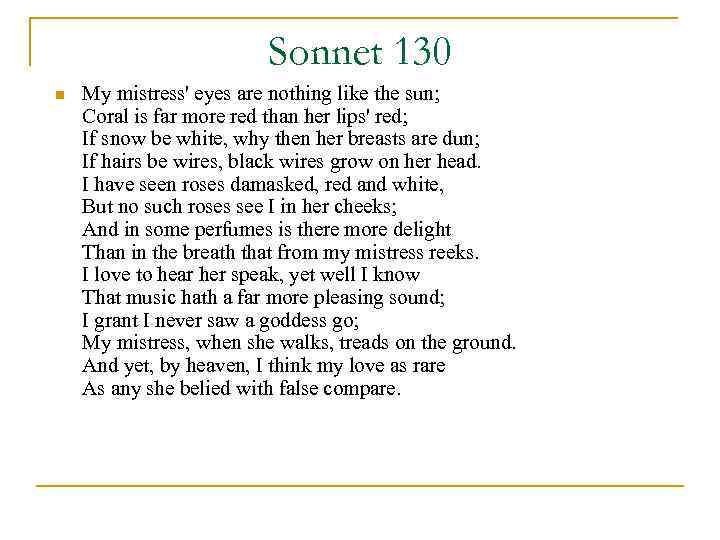 Sonnet 130

My mistress' eyes are nothing like the sun;
Coral is far more red than her lips' red;
If snow be white, why then her breasts are dun;
If hairs be wires, black wires grow on her head.
I have seen roses damasked, red and white,
But no such roses see I in her cheeks;
And in some perfumes is there more delight
Than in the breath that from my mistress reeks.
I love to hear her speak, yet well I know
That music hath a far more pleasing sound;
I grant I never saw a goddess go;
My mistress, when she walks, treads on the ground.
And yet, by heaven, I think my love as rare
As any she belied with false compare.